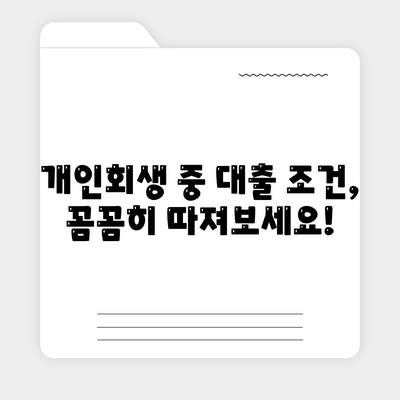 개인회생 중 대출 조건,
꼼꼼히 따져보세요!